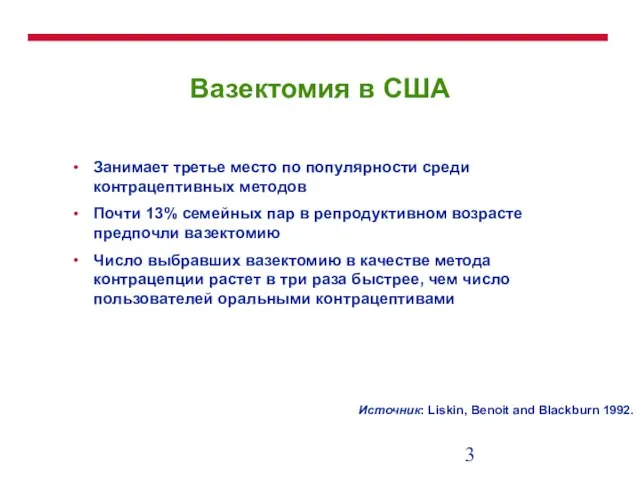 Вазектомия в США

• Занимает третье место по популярности среди контрацептивных методов

• Почти 13% семейных пар в репродуктивном возрасте предпочли вазектомию

• Число выбравших вазектомию в качестве метода контрацепции растет в три раза быстрее, чем число пользователей оральными контрацептивами

Источник: Liskin, Benoit and Blackburn 1992.

3